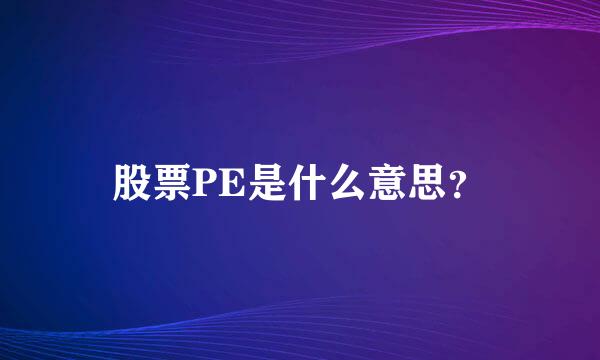 股票PE是什么意思？